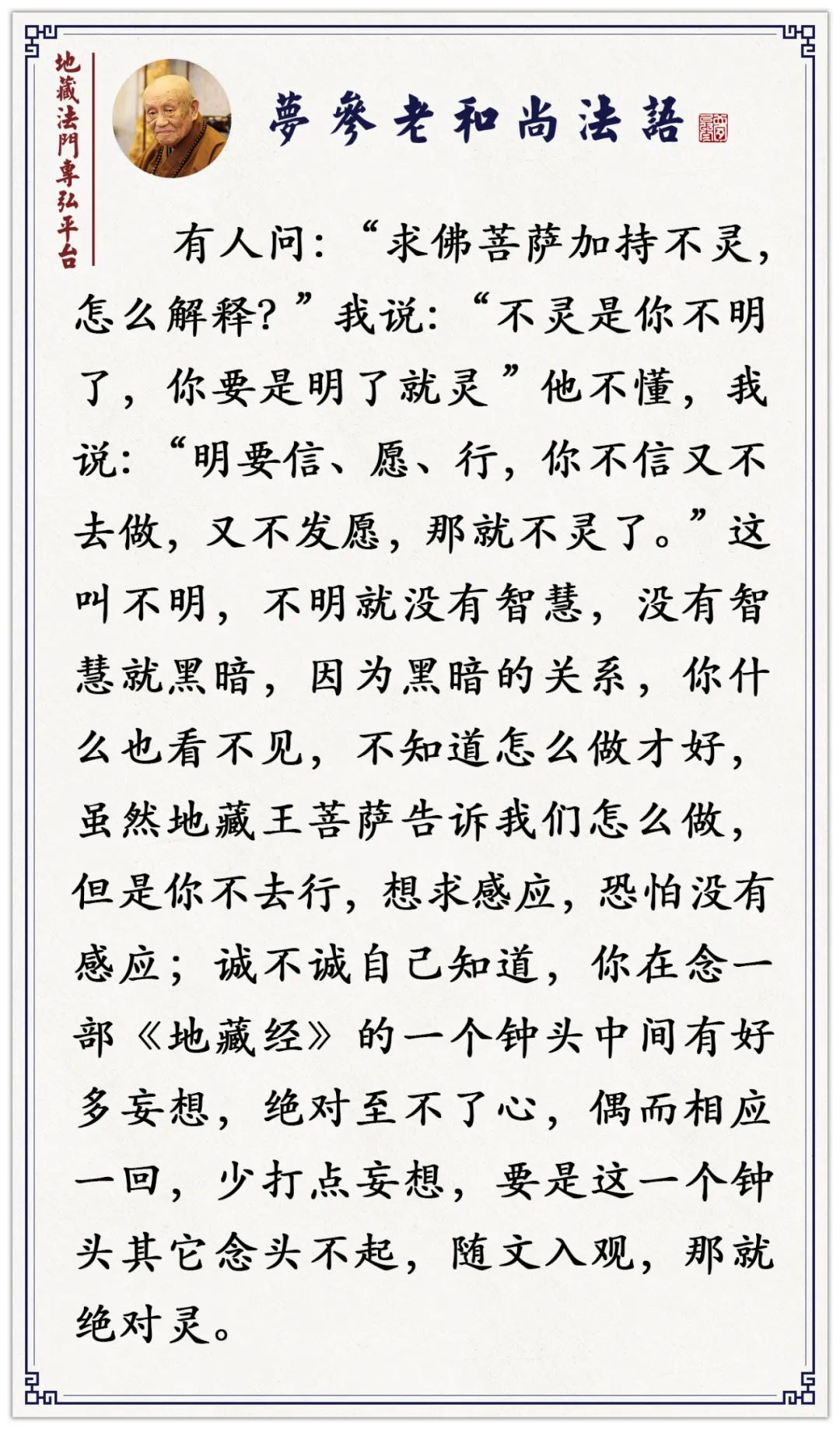 地藏法門專弘平台

夢參老和尚法語

有人问：“求佛菩萨加持不灵，怎么解释？”我说：“不灵是你不明了，你要是明了就灵”他不懂，我说：“明要信、愿、行，你不信又不去做，又不发愿，那就不灵了。”这叫不明，不明就没有智慧，没有智慧就黑暗，因为黑暗的关系，你什么也看不见，不知道怎么做才好，虽然地藏王菩萨告诉我们怎么做，但是你不去行，想求感应，恐怕没有感应；诚不诚自己知道，你在念一部《地藏经》的一个钟头中间有好多妄想，绝对至不了心，偶而相应一回，少打点妄想，要是这一个钟头其它念头不起，随文入观，那就绝对灵。